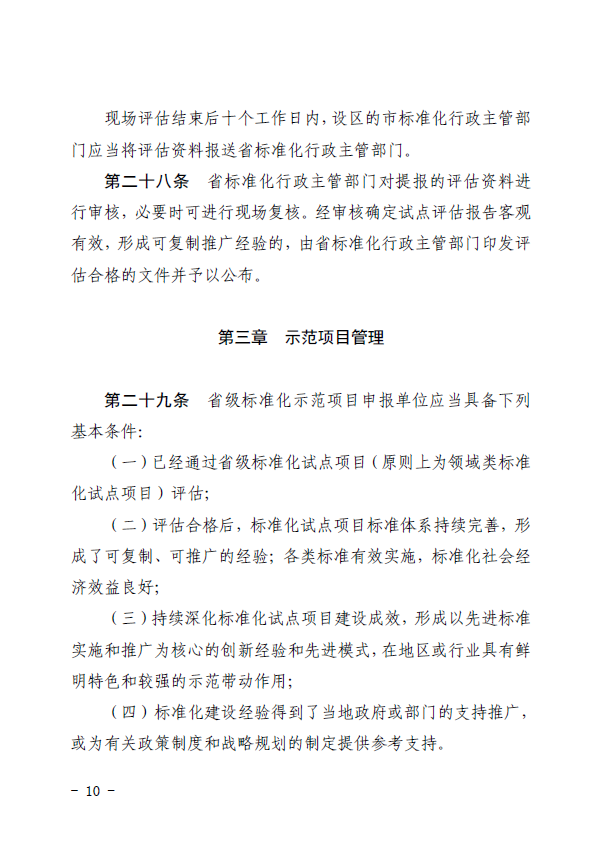 现场评估结束后十个工作日内，设区的市标准化行政主管部门应当将评估资料报送省标准化行政主管部门。

第二十八条　省标准化行政主管部门对提报的评估资料进行审核，必要时可进行现场复核。经审核确定试点评估报告客观有效，形成可复制推广经验的，由省标准化行政主管部门印发评估合格的文件并予以公布。

第三章　示范项目管理

第二十九条　省级标准化示范项目申报单位应当具备下列基本条件：

（一）已经通过省级标准化试点项目（原则上为领域类标准化试点项目）评估；

（二）评估合格后，标准化试点项目标准体系持续完善，形成了可复制、可推广的经验；各类标准有效实施，标准化社会经济效益良好；

（三）持续深化标准化试点项目建设成效，形成以先进标准实施和推广为核心的创新经验和先进模式，在地区或行业具有鲜明特色和较强的示范带动作用；

（四）标准化建设经验得到了当地政府或部门的支持推广，或为有关政策制度和战略规划的制定提供参考支持。

－ 10 －